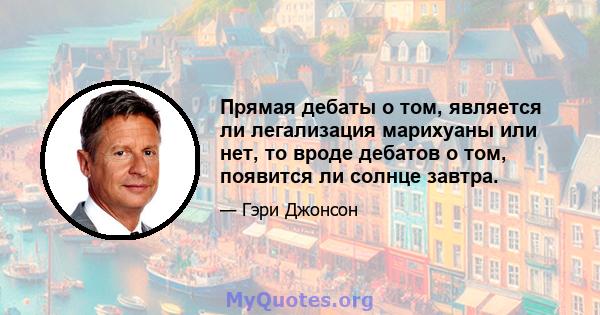 Прямая дебаты о том, является ли легализация марихуаны или нет, то вроде дебатов о том, появится ли солнце завтра.

— Гэри Джонсон

MyQuotes.org